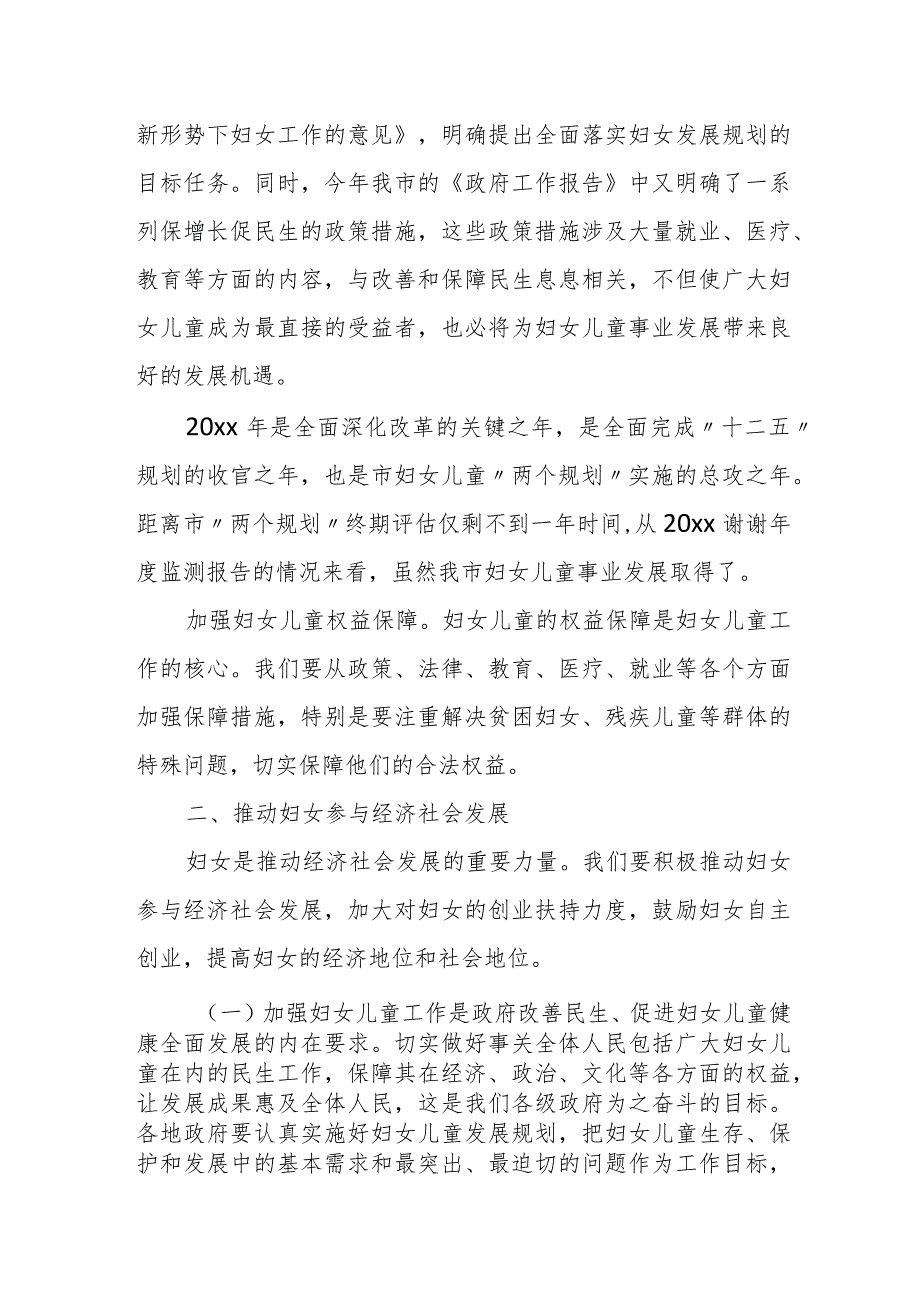 新形势下妇女工作的意见》，明确提出全面落实妇女发展规划的目标任务。同时，今年我市的《政府工作报告》中又明确了一系列保增长促民生的政策措施，这些政策措施涉及大量就业、医疗、教育等方面的内容，与改善和保障民生息息相关，不但使广大妇女儿童成为最直接的受益者，也必将为妇女儿童事业发展带来良好的发展机遇。

20xx 年是全面深化改革的关键之年，是全面完成〃十二五〃规划的收官之年，也是市妇女儿童〃两个规划〃实施的总攻之年。距离市〃两个规划〃终期评估仅剩不到一年时间,从 20xx 谢谢年度监测报告的情况来看，虽然我市妇女儿童事业发展取得了。

加强妇女儿童权益保障。妇女儿童的权益保障是妇女儿童工作的核心。我们要从政策、法律、教育、医疗、就业等各个方面加强保障措施，特别是要注重解决贫困妇女、残疾儿童等群体的特殊问题，切实保障他们的合法权益。

二、推动妇女参与经济社会发展

妇女是推动经济社会发展的重要力量。我们要积极推动妇女参与经济社会发展，加大对妇女的创业扶持力度，鼓励妇女自主创业，提高妇女的经济地位和社会地位。

（一）加强妇女儿童工作是政府改善民生、促进妇女儿童健康全面发展的内在要求。切实做好事关全体人民包括广大妇女儿童在内的民生工作，保障其在经济、政治、文化等各方面的权益，让发展成果惠及全体人民，这是我们各级政府为之奋斗的目标。各地政府要认真实施好妇女儿童发展规划，把妇女儿童生存、保护和发展中的基本需求和最突出、最迫切的问题作为工作目标，